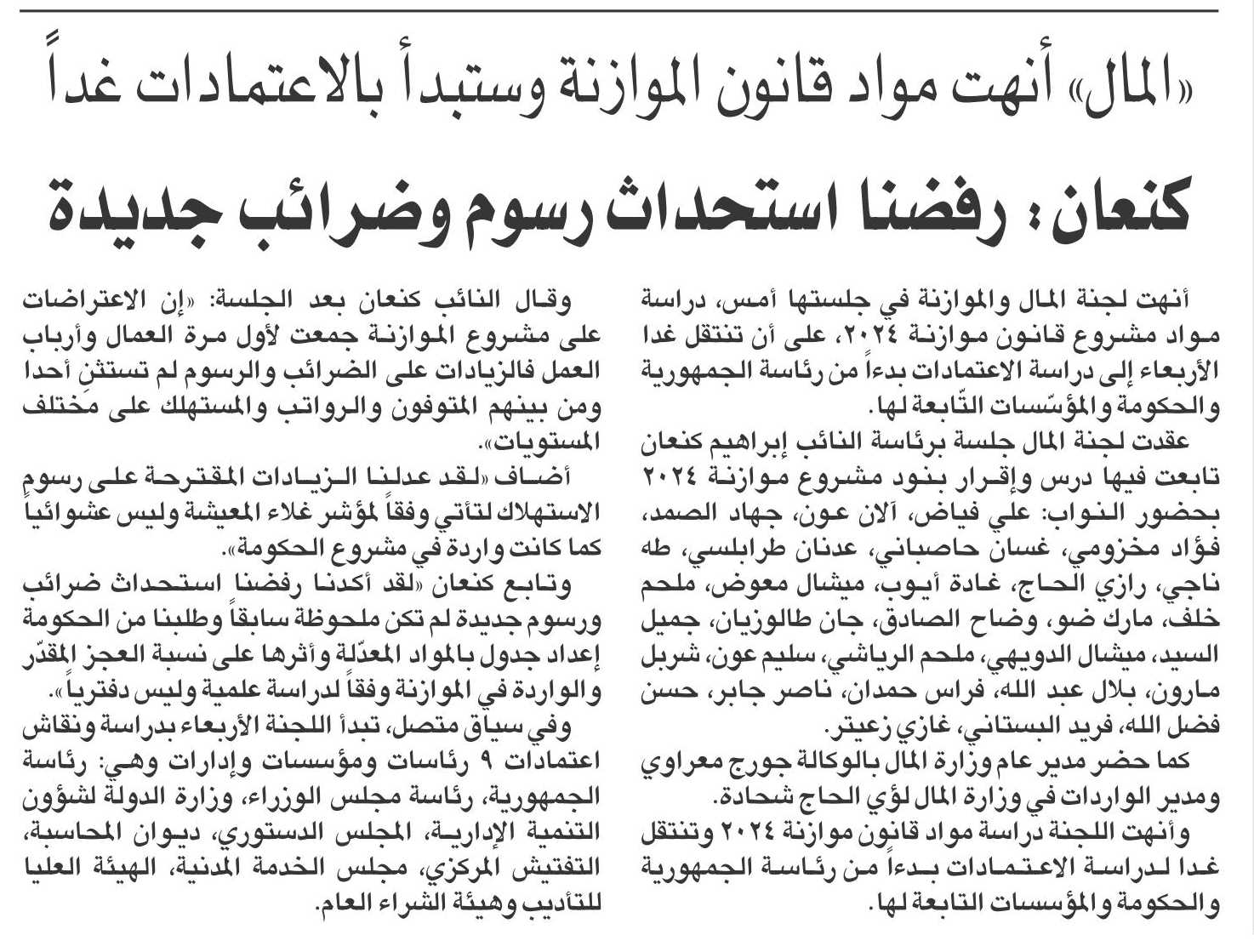 «المال» أنهت مواد قانون الموازنة وستبدأ بالاعتمادات غداً

كنعان: رفضنا استحداث رسوم وضرائب جديدة

أنهت لجنة المال والموازنة في جلستها أمس، دراسة مواد مشروع قانون موازنة ٢٠٢٤، على أن تنتقل غدا الأربعاء إلى دراسة الاعتمادات بدءاً من رئاسة الجمهورية والحكومة والمؤسّسات التّابعة لها.

عقدت لجنة المال جلسة برئاسة النائب إبراهيم كنعان تابعت فيها درس وإقرار بنود مشروع موازنة ٢٠٢٤ بحضور النواب: علي فياض، آلان عون، جهاد الصمد، فؤاد مخزومي، غسان حاصباني، عدنان طرابلسي، طه ناجي، رازي الحاج، غادة أيوب، ميشال معوض، ملحم خلف، مارك ضو، وضاح الصادق، جان طالوزيان، جميل السيد، ميشال الدويهي، ملحم الرياشي، سليم عون، شربل مارون، بلال عبد الله، فراس حمدان، ناصر جابر، حسن فضل الله، فريد البستاني، غازي زعيتر.

كما حضر مدير عام وزارة المال بالوكالة جورج معراوي ومدير الواردات في وزارة المال لؤي الحاج شحادة.

وأنهت اللجنة دراسة مواد قانون موازنة ٢٠٢٤ وتنتقل غدا لدراسة الاعتمادات بدءاً من رئاسة الجمهورية والحكومة والمؤسسات التابعة لها.

وقال النائب كنعان بعد الجلسة: «إن الاعتراضات على مشروع الموازنة جمعت لأول مرة العمال وأرباب العمل فالزيادات على الضرائب والرسوم لم تستثنِ أحدا ومن بينهم المتوفون والرواتب والمستهلك على مختلف المستويات».

أضاف «لقد عدلنا الزيادات المقترحة على رسوم الاستهلاك لتأتي وفقاً لمؤشر غلاء المعيشة وليس عشوائياً كما كانت واردة في مشروع الحكومة».

وتابع كنعان «لقد أكدنا رفضنا استحداث ضرائب ورسوم جديدة لم تكن ملحوظة سابقاً وطلبنا من الحكومة إعداد جدول بالمواد المعدّلة وأثرها على نسبة العجز المقدّر والواردة في الموازنة وفقاً لدراسة علمية وليس دفترياً».

وفي سياق متصل، تبدأ اللجنة الأربعاء بدراسة ونقاش اعتمادات ٩ رئاسات ومؤسسات وإدارات وهي: رئاسة الجمهورية، رئاسة مجلس الوزراء، وزارة الدولة لشؤون التنمية الإدارية، المجلس الدستوري، ديوان المحاسبة، التفتيش المركزي، مجلس الخدمة المدنية، الهيئة العليا للتأديب وهيئة الشراء العام.